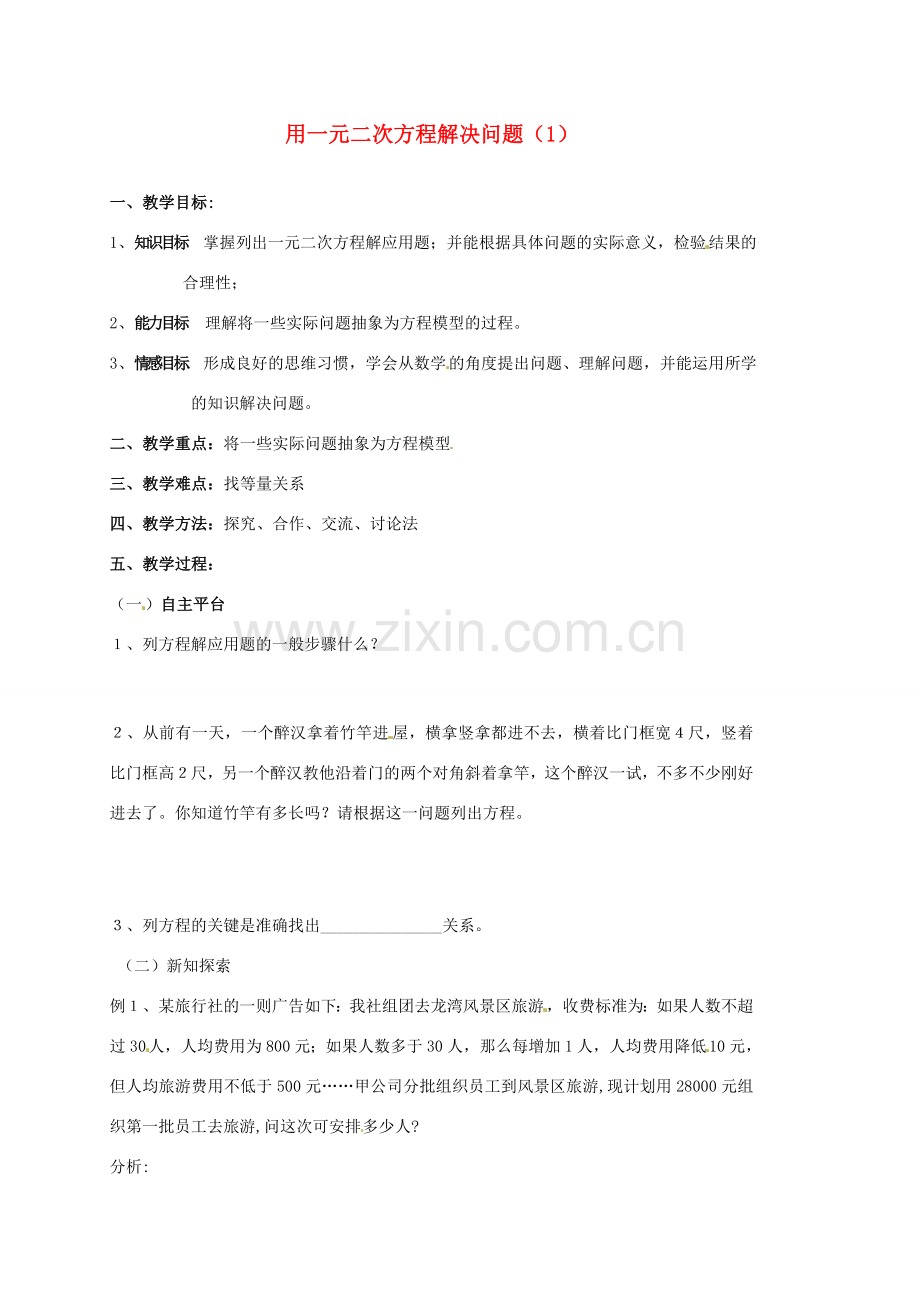 用一元二次方程解决问题（1）

一、教学目标:

1、知识目标　掌握列出一元二次方程解应用题；并能根据具体问题的实际意义，检验结果的合理性；

2、能力目标　理解将一些实际问题抽象为方程模型的过程。

3、情感目标　形成良好的思维习惯，学会从数学的角度提出问题、理解问题，并能运用所学的知识解决问题。

二、教学重点：将一些实际问题抽象为方程模型

三、教学难点：找等量关系

四、教学方法：探究、合作、交流、讨论法

五、教学过程：

（一）自主平台

1、列方程解应用题的一般步骤什么？

2、从前有一天，一个醉汉拿着竹竿进屋，横拿竖拿都进不去，横着比门框宽4尺，竖着比门框高2尺，另一个醉汉教他沿着门的两个对角斜着拿竿，这个醉汉一试，不多不少刚好进去了。你知道竹竿有多长吗？请根据这一问题列出方程。

3、列方程的关键是准确找出______________关系。

（二）新知探索

例1、某旅行社的一则广告如下：我社组团去龙湾风景区旅游，收费标准为：如果人数不超过30人，人均费用为800元；如果人数多于30人，那么每增加1人，人均费用降低10元，但人均旅游费用不低于500元……甲公司分批组织员工到风景区旅游，现计划用28000元组织第一批员工去旅游，问这次可安排多少人?

分析:

www.zixin.com.cn